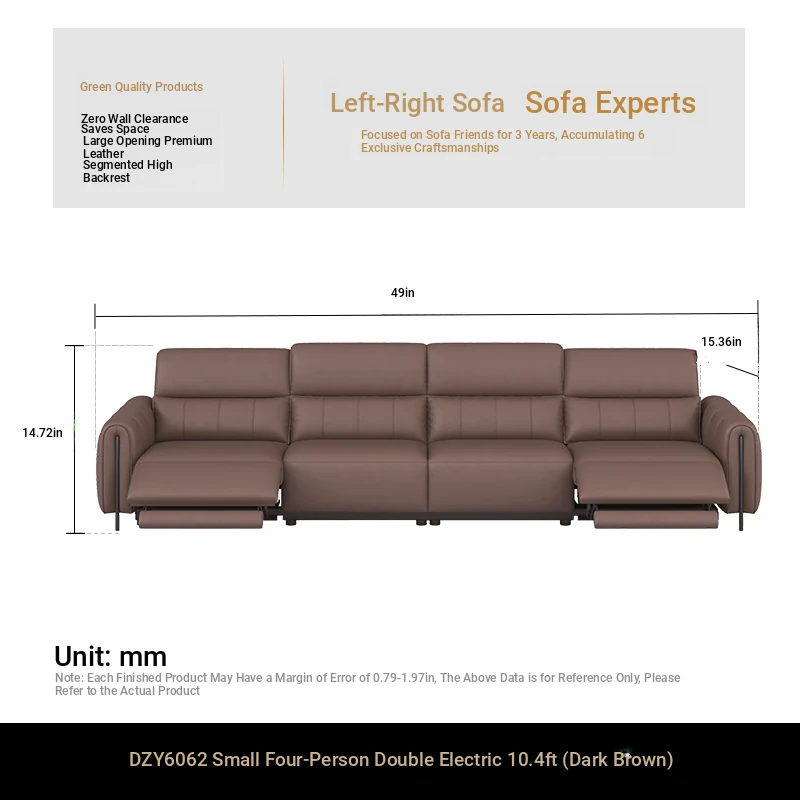 Green Quality Products

Zero Wall Clearance Saves Space
Large Opening Premium Leather
Segmented High Backrest

Left-Right Sofa Sofa Experts

Focused on Sofa Friends for 3 Years, Accumulating 6 Exclusive Craftsmanships

49in

15.36in

14.72in

Unit: mm

Note: Each Finished Product May Have a Margin of Error of 0.79-1.97in, The Above Data is for Reference Only, Please Refer to the Actual Product

DZY6062 Small Four-Person Double Electric 10.4ft (Dark Brown)